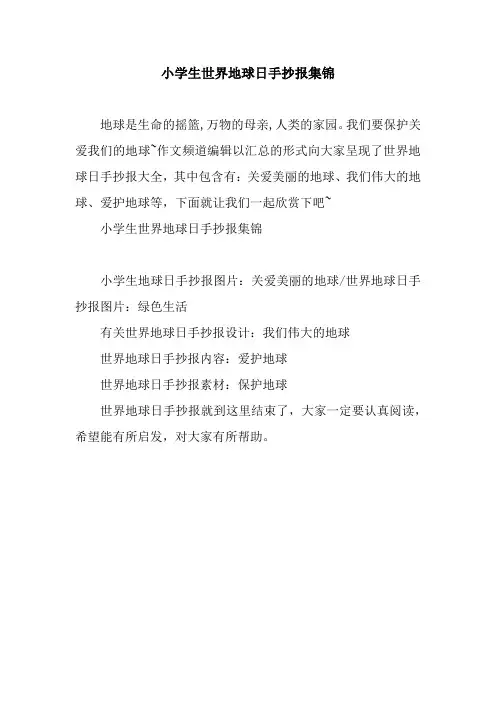 小学生世界地球日手抄报集锦

地球是生命的摇篮,万物的母亲,人类的家园。我们要保护关爱我们的地球~作文频道编辑以汇总的形式向大家呈现了世界地球日手抄报大全，其中包含有：关爱美丽的地球、我们伟大的地球、爱护地球等，下面就让我们一起欣赏下吧~

小学生世界地球日手抄报集锦

小学生地球日手抄报图片：关爱美丽的地球/世界地球日手抄报图片：绿色生活

有关世界地球日手抄报设计：我们伟大的地球

世界地球日手抄报内容：爱护地球

世界地球日手抄报素材：保护地球

世界地球日手抄报就到这里结束了，大家一定要认真阅读，希望能有所启发，对大家有所帮助。